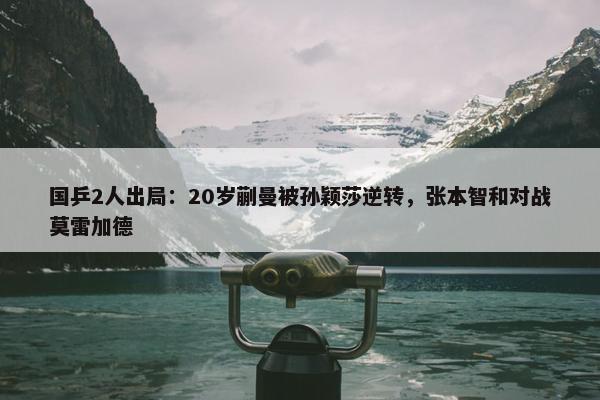 国乒2人出局：20岁蒯曼被孙颖莎逆转，张本智和对战莫雷加德